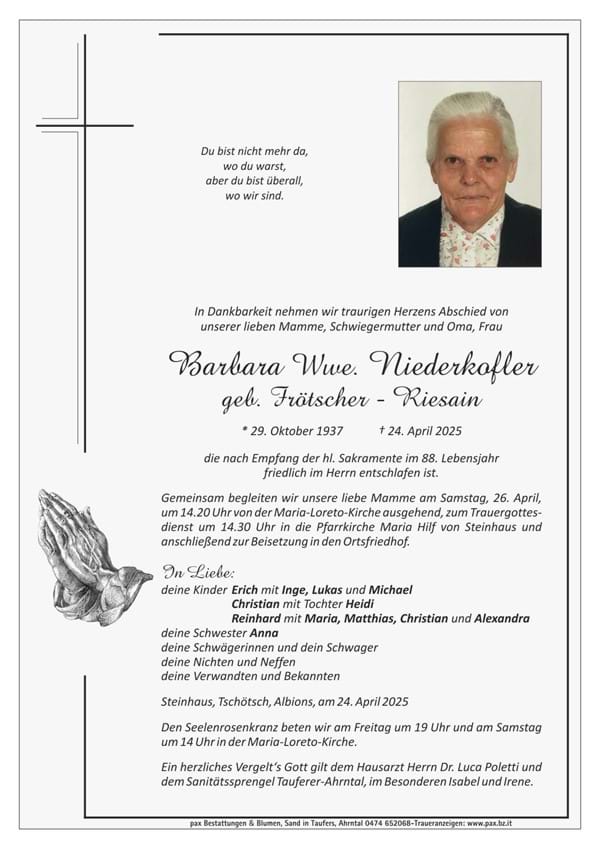 Du bist nicht mehr da,
wo du warst,
aber du bist überall,
wo wir sind.

In Dankbarkeit nehmen wir traurigen Herzens Abschied von unserer lieben Mamme, Schwiegermutter und Oma, Frau

Barbara Wwe. Niederkofler
geb. Frötscher - Riesain

* 29. Oktober 1937 † 24. April 2025

die nach Empfang der hl. Sakramente im 88. Lebensjahr friedlich im Herrn entschlafen ist.

Gemeinsam begleiten wir unsere liebe Mamme am Samstag, 26. April, um 14.20 Uhr von der Maria-Loreto-Kirche ausgehend, zum Trauergottesdienst um 14.30 Uhr in die Pfarrkirche Maria Hilf von Steinhaus und anschließend zur Beisetzung in den Ortsfriedhof.

In Liebe:
deine Kinder Erich mit Inge, Lukas und Michael
Christian mit Tochter Heidi
Reinhard mit Maria, Matthias, Christian und Alexandra
deine Schwester Anna
deine Schwägerinnen und dein Schwager
deine Nichten und Neffen
deine Verwandten und Bekannten

Steinhaus, Tschötsch, Albions, am 24. April 2025

Den Seelenrosenkranz beten wir am Freitag um 19 Uhr und am Samstag um 14 Uhr in der Maria-Loreto-Kirche.

Ein herzliches Vergelt's Gott gilt dem Hausarzt Herrn Dr. Luca Poletti und dem Sanitätssprengel Tauferer-Ahrntal, im Besonderen Isabel und Irene.

pax Bestattungen & Blumen, Sand in Taufers, Ahrntal 0474 652068-Traueranzeigen: www.pax.bz.it